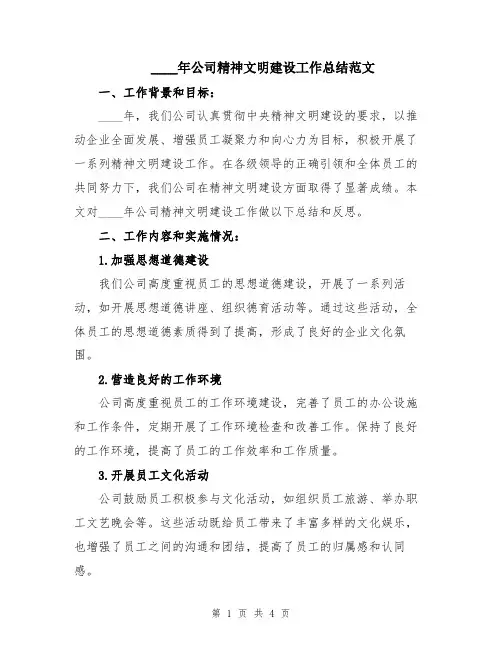 ____年公司精神文明建设工作总结范文

一、工作背景和目标：

____年，我们公司认真贯彻中央精神文明建设的要求，以推动企业全面发展、增强员工凝聚力和向心力为目标，积极开展了一系列精神文明建设工作。在各级领导的正确引领和全体员工的共同努力下，我们公司在精神文明建设方面取得了显著成绩。本文对____年公司精神文明建设工作做以下总结和反思。

二、工作内容和实施情况：

1.加强思想道德建设

我们公司高度重视员工的思想道德建设，开展了一系列活动，如开展思想道德讲座、组织德育活动等。通过这些活动，全体员工的思想道德素质得到了提高，形成了良好的企业文化氛围。

2.营造良好的工作环境

公司高度重视员工的工作环境建设，完善了员工的办公设施和工作条件，定期开展了工作环境检查和改善工作。保持了良好的工作环境，提高了员工的工作效率和工作质量。

3.开展员工文化活动

公司鼓励员工积极参与文化活动，如组织员工旅游、举办职工文艺晚会等。这些活动既给员工带来了丰富多样的文化娱乐，也增强了员工之间的沟通和团结，提高了员工的归属感和认同感。

第 1 页 共 4 页